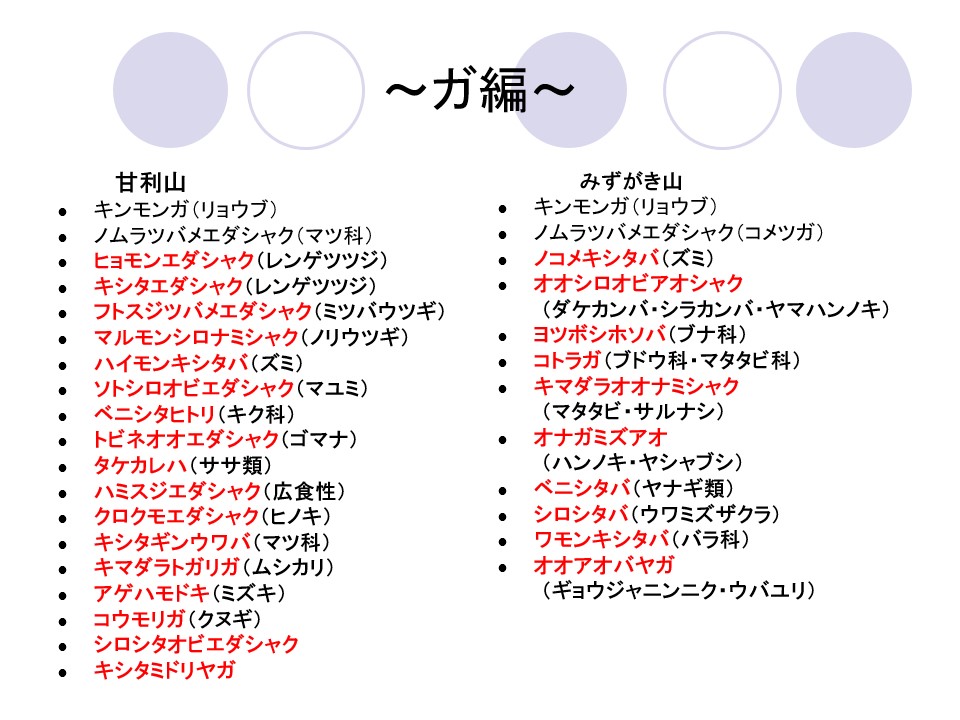 ～ガ編～

甘利山

- キンモンガ（リョウブ）
- ノムラツバメエダシャク（マツ科）
- ヒョモンエダシャク（レンゲツツジ）
- キシタエダシャク（レンゲツツジ）
- フトスジツバメエダシャク（ミツバウツギ）
- マルモンシロナミシャク（ノリウツギ）
- ハイモンキシタバ（ズミ）
- ソトシロオビエダシャク（マユミ）
- ベニシタヒトリ（キク科）
- トビネオオエダシャク（ゴマナ）
- タケカレハ（ササ類）
- ハミスジエダシャク（広食性）
- クロクモエダシャク（ヒノキ）
- キシタギンウワバ（マツ科）
- キマダラトガリガ（ムシカリ）
- アゲハモドキ（ミズキ）
- コウモリガ（クヌギ）
- シロシタオビエダシャク
- キシタミドリヤガ

みずがき山

- キンモンガ（リョウブ）
- ノムラツバメエダシャク（コメツガ）
- ノコメキシタバ（ズミ）
- オオシロオビアオシャク（ダケカンバ・シラカンバ・ヤマハンノキ）
- ヨツボシホソバ（ブナ科）
- コトラガ（ブドウ科・マタタビ科）
- キマダラオオナミシャク（マタタビ・サルナシ）
- オナガミズアオ（ハンノキ・ヤシャブシ）
- ベニシタバ（ヤナギ類）
- シロシタバ（ウワミズザクラ）
- ワモンキシタバ（バラ科）
- オオアオバヤガ（ギョウジャニンニク・ウバユリ）